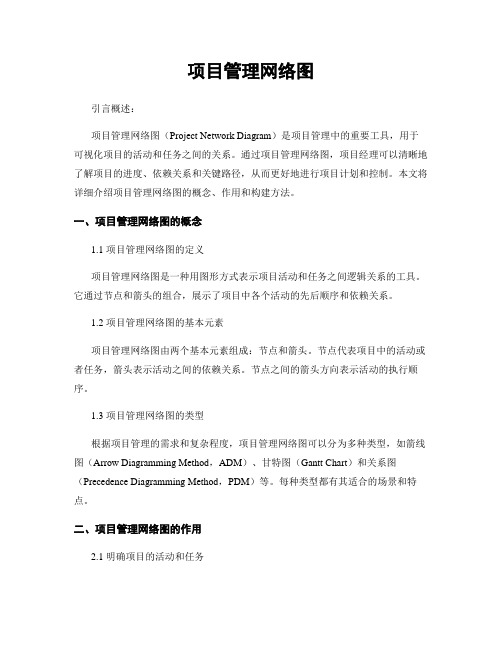 项目管理网络图

引言概述：

项目管理网络图（Project Network Diagram）是项目管理中的重要工具，用于可视化项目的活动和任务之间的关系。通过项目管理网络图，项目经理可以清晰地了解项目的进度、依赖关系和关键路径，从而更好地进行项目计划和控制。本文将详细介绍项目管理网络图的概念、作用和构建方法。

一、项目管理网络图的概念

1.1 项目管理网络图的定义

项目管理网络图是一种用图形方式表示项目活动和任务之间逻辑关系的工具。它通过节点和箭头的组合，展示了项目中各个活动的先后顺序和依赖关系。

1.2 项目管理网络图的基本元素

项目管理网络图由两个基本元素组成：节点和箭头。节点代表项目中的活动或者任务，箭头表示活动之间的依赖关系。节点之间的箭头方向表示活动的执行顺序。

1.3 项目管理网络图的类型

根据项目管理的需求和复杂程度，项目管理网络图可以分为多种类型，如箭线图（Arrow Diagramming Method，ADM）、甘特图（Gantt Chart）和关系图（Precedence Diagramming Method，PDM）等。每种类型都有其适合的场景和特点。

二、项目管理网络图的作用

2.1 明确项目的活动和任务